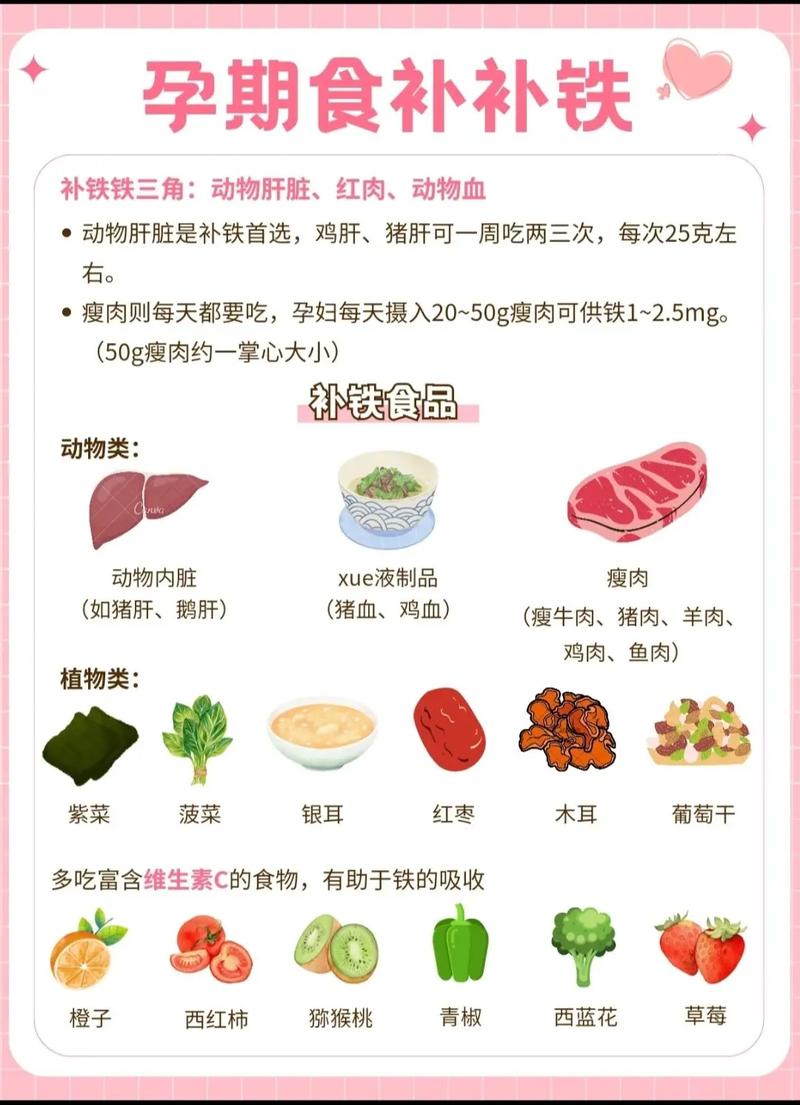 孕期食补补铁

补铁铁三角：动物肝脏、红肉、动物血

• 动物肝脏是补铁首选，鸡肝、猪肝可一周吃两三次，每次25克左右。

• 瘦肉则每天都要吃，孕妇每天摄入20~50g瘦肉可供铁1~2.5mg。（50g瘦肉约一掌心大小）

补铁食品

动物类：

动物内脏
（如猪肝、鹅肝）

xue液制品
（猪血、鸡血）

瘦肉
（瘦牛肉、猪肉、羊肉、鸡肉、鱼肉）

植物类：

紫菜 菠菜 银耳 红枣 木耳 葡萄干

多吃富含维生素C的食物，有助于铁的吸收

橙子 西红柿 猕猴桃 青椒 西蓝花 草莓